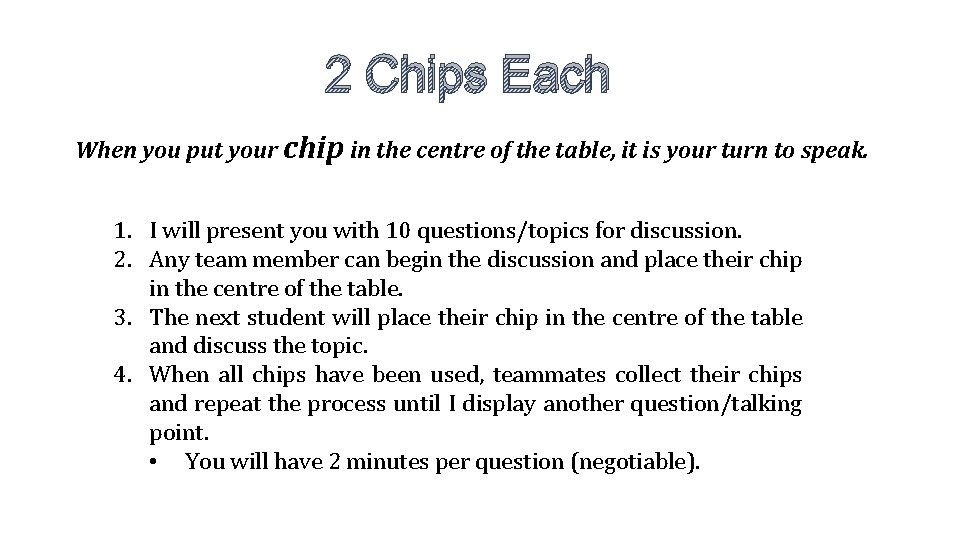 2 Chips Each

When you put your chip in the centre of the table, it is your turn to speak.

1. I will present you with 10 questions/topics for discussion.
2. Any team member can begin the discussion and place their chip in the centre of the table.
3. The next student will place their chip in the centre of the table and discuss the topic.
4. When all chips have been used, teammates collect their chips and repeat the process until I display another question/talking point.
• You will have 2 minutes per question (negotiable).